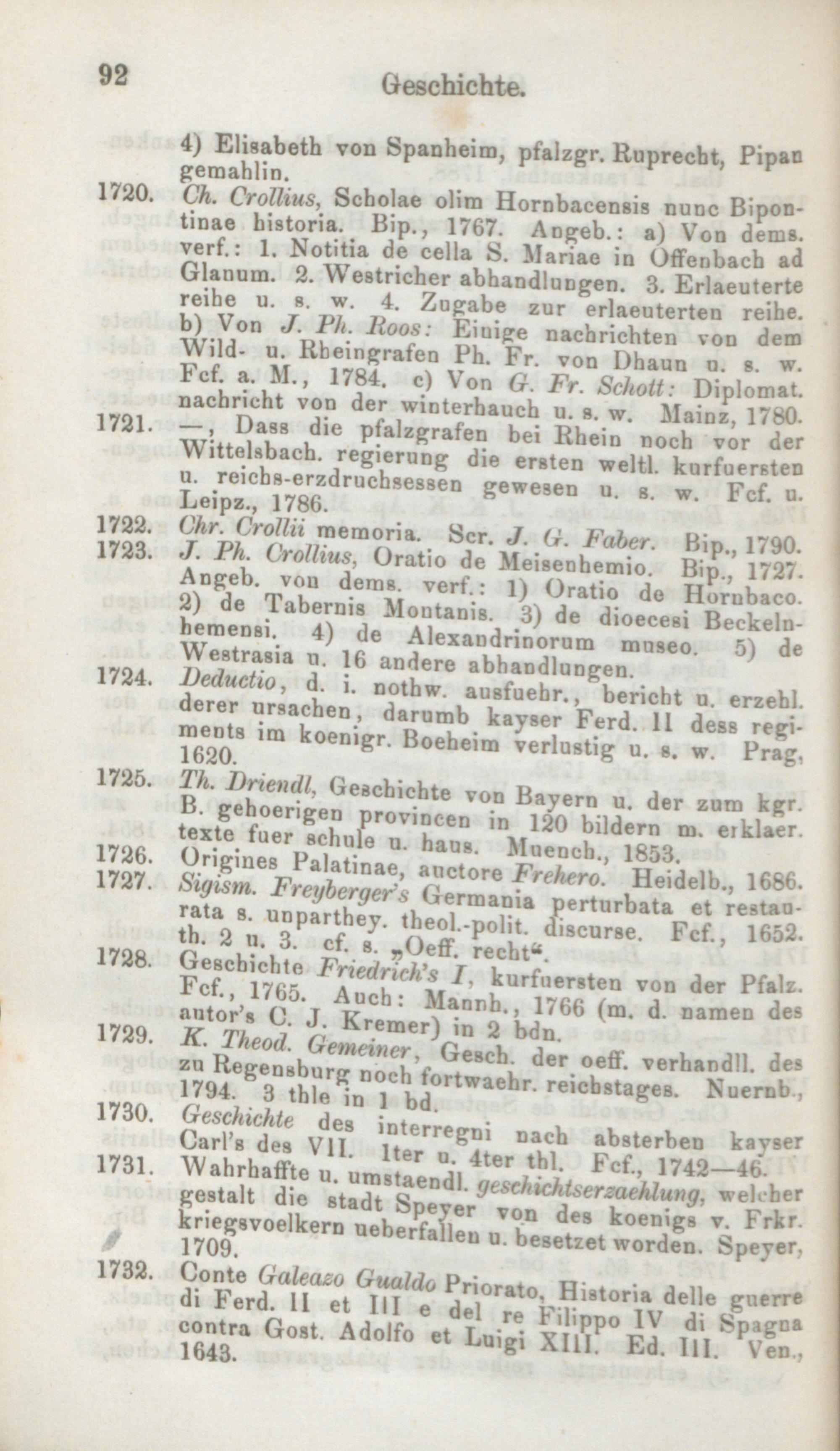 92 Geschichte.

4) Elisabeth von Spanheim, pfalzgr. Ruprecht, Pipan gemahlin.

1720. Ch. Crollius, Scholae olim Hornbacensis nunc Bipontinae historia. Bip., 1767. Angeb.: a) Von dems. verf.: 1. Notitia de cella S. Mariae in Offenbach ad Glanum. 2. Westricher abhandlungen. 3. Erlaeuterte reihe u. s. w. 4. Zugabe zur erlaeuterten reihe. b) Von J. Ph. Roos: Einige nachrichten von dem Wild- u. Rheingrafen Ph. Fr. von Dhaun u. s. w. Fcf. a. M., 1784. c) Von G. Fr. Schott: Diplomat. nachricht von der winterhauch u. s. w. Mainz, 1780.

1721. —, Dass die pfalzgrafen bei Rhein noch vor der Wittelsbach. regierung die ersten weltl. kurfuersten u. reichs-erzdruchsessen gewesen u. s. w. Fcf. u. Leipz., 1786.

1722. Chr. Crollii memoria. Scr. J. G. Faber. Bip., 1790.

1723. J. Ph. Crollius, Oratio de Meisenhemio. Bip., 1727. Angeb. von dems. verf.: 1) Oratio de Hornbaco. 2) de Tabernis Montanis. 3) de dioecesi Beckelnhemensi. 4) de Alexandrinorum museo. 5) de Westrasia u. 16 andere abhandlungen.

1724. Deductio, d. i. nothw. ausfuehr., bericht u. erzehl. derer ursachen, darumb kayser Ferd. II dess regiments im koenigr. Boeheim verlustig u. s. w. Prag, 1620.

1725. Th. Driendl, Geschichte von Bayern u. der zum kgr. B. gehoerigen provincen in 120 bildern m. erklaer. texte fuer schule u. haus. Muench., 1853.

1726. Origines Palatinae, auctore Frehero. Heidelb., 1686.

1727. Sigism. Freyberger's Germania perturbata et restaurata s. unparthey. theol.-polit. discurse. Fcf., 1652. th. 2 u. 3. cf. s. „Oeff. recht“.

1728. Geschichte Friedrich's I, kurfuersten von der Pfalz. Fcf., 1765. Auch: Mannh., 1766 (m. d. namen des autor's C. J. Kremer) in 2 bdn.

1729. K. Theod. Gemeiner, Gesch. der oeff. verhandll. des zu Regensburg noch fortwaehr. reichstages. Nuernb., 1794. 3 thle in 1 bd.

1730. Geschichte des interregni nach absterben kayser Carl's des VII. 1ter u. 4ter thl. Fcf., 1742—46.

1731. Wahrhaffte u. umstaendl. geschichtserzaehlung, welcher gestalt die stadt Speyer von des koenigs v. Frkr. kriegsvoelkern ueberfallen u. besetzet worden. Speyer, 1709.

1732. Conte Galeazo Gualdo Priorato, Historia delle guerre di Ferd. II et III e del re Filippo IV di Spagna contra Gost. Adolfo et Luigi XIII. Ed. III. Ven., 1643.